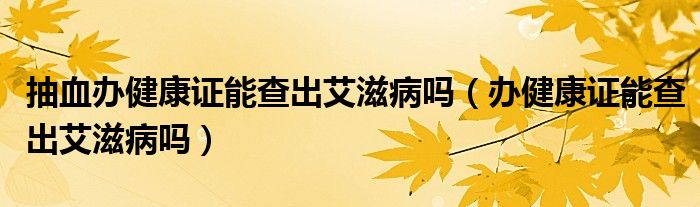 抽血办健康证能查出艾滋病吗（办健康证能查出艾滋病吗）